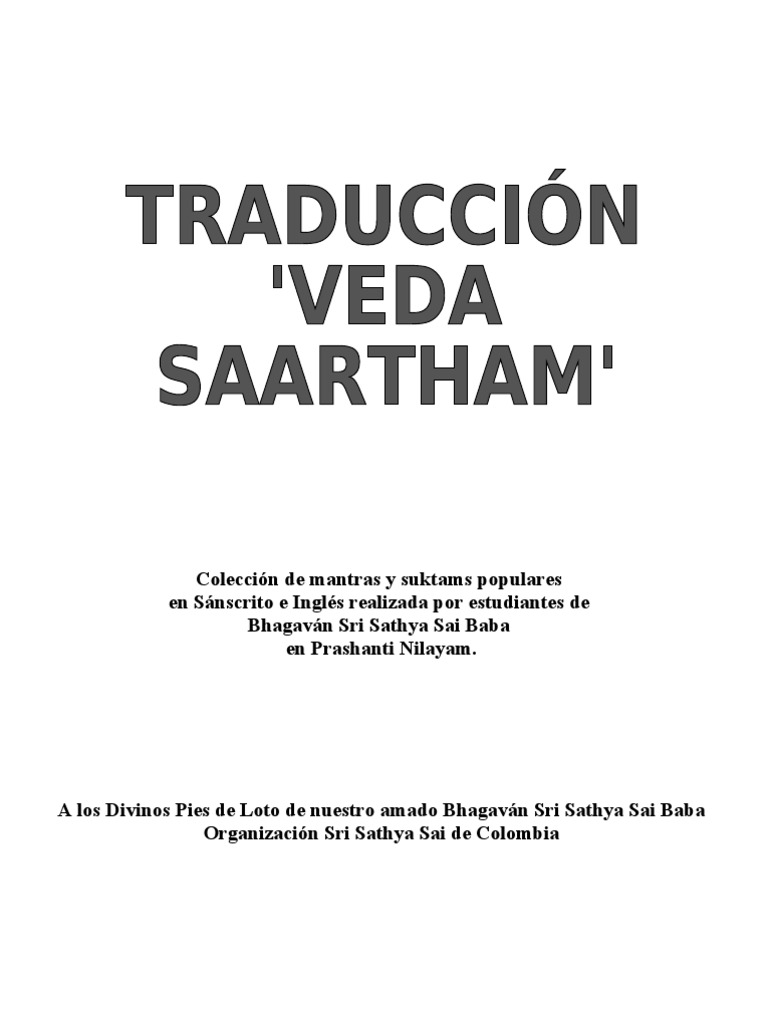 TRADUCCIÓN 'VEDA SAARTHAM'

Colección de mantras y suktams populares en Sánscrito e Inglés realizada por estudiantes de Bhagaván Sri Sathya Sai Baba en Prashanti Nilayam.

A los Divinos Pies de Loto de nuestro amado Bhagaván Sri Sathya Sai Baba
Organización Sri Sathya Sai de Colombia